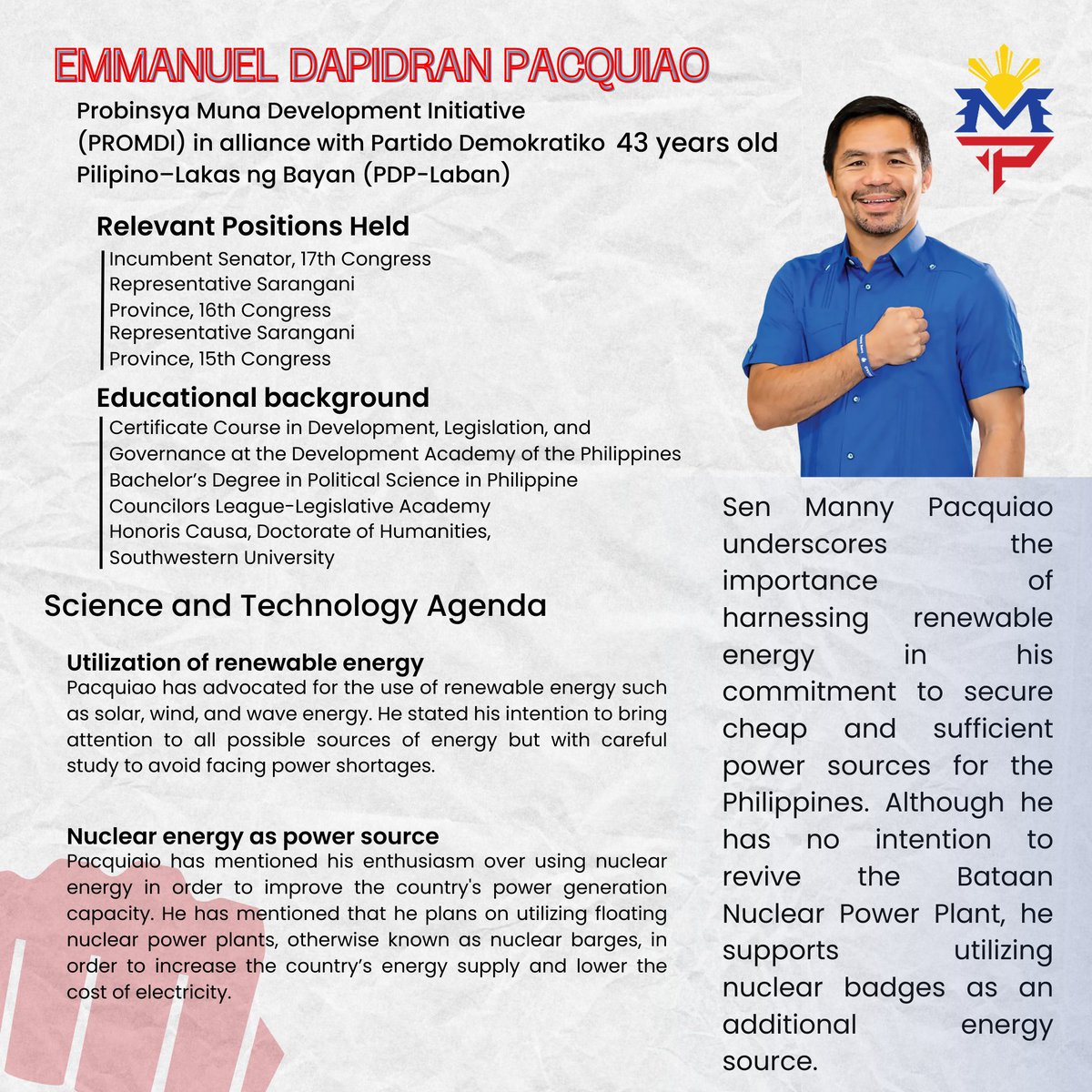 EMMANUEL DAPIDRAN PACQUIAO

Probinsya Muna Development Initiative (PROMDI) in alliance with Partido Demokratiko Pilipino–Lakas ng Bayan (PDP-Laban)

43 years old

MP

Relevant Positions Held

Incumbent Senator, 17th Congress
Representative Sarangani Province, 16th Congress
Representative Sarangani Province, 15th Congress

Educational background

Certificate Course in Development, Legislation, and Governance at the Development Academy of the Philippines
Bachelor's Degree in Political Science in Philippine Councilors League-Legislative Academy
Honoris Causa, Doctorate of Humanities, Southwestern University

Science and Technology Agenda

Utilization of renewable energy
Pacquiao has advocated for the use of renewable energy such as solar, wind, and wave energy. He stated his intention to bring attention to all possible sources of energy but with careful study to avoid facing power shortages.

Nuclear energy as power source
Pacquiaio has mentioned his enthusiasm over using nuclear energy in order to improve the country's power generation capacity. He has mentioned that he plans on utilizing floating nuclear power plants, otherwise known as nuclear barges, in order to increase the country's energy supply and lower the cost of electricity.

Sen Manny Pacquiao underscores the importance of harnessing renewable energy in his commitment to secure cheap and sufficient power sources for the Philippines. Although he has no intention to revive the Bataan Nuclear Power Plant, he supports utilizing nuclear badges as an additional energy source.